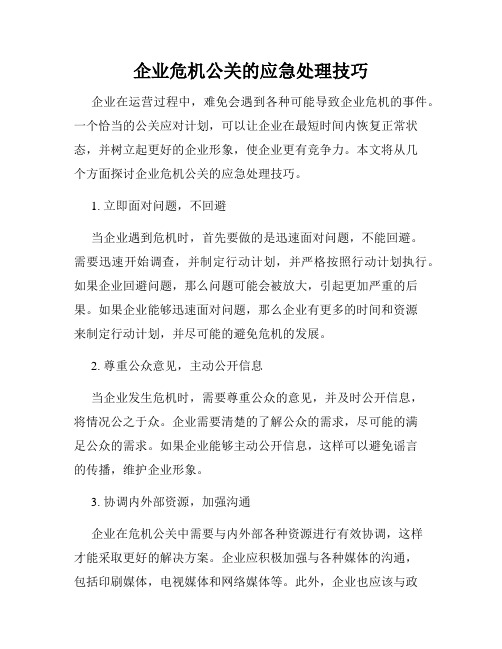 企业危机公关的应急处理技巧

企业在运营过程中，难免会遇到各种可能导致企业危机的事件。一个恰当的公关应对计划，可以让企业在最短时间内恢复正常状态，并树立起更好的企业形象，使企业更有竞争力。本文将从几个方面探讨企业危机公关的应急处理技巧。

1. 立即面对问题，不回避

当企业遇到危机时，首先要做的是迅速面对问题，不能回避。需要迅速开始调查，并制定行动计划，并严格按照行动计划执行。如果企业回避问题，那么问题可能会被放大，引起更加严重的后果。如果企业能够迅速面对问题，那么企业有更多的时间和资源来制定行动计划，并尽可能的避免危机的发展。

2. 尊重公众意见，主动公开信息

当企业发生危机时，需要尊重公众的意见，并及时公开信息，将情况公之于众。企业需要清楚的了解公众的需求，尽可能的满足公众的需求。如果企业能够主动公开信息，这样可以避免谣言的传播，维护企业形象。

3. 协调内外部资源，加强沟通

企业在危机公关中需要与内外部各种资源进行有效协调，这样才能采取更好的解决方案。企业应积极加强与各种媒体的沟通，包括印刷媒体，电视媒体和网络媒体等。此外，企业也应该与政